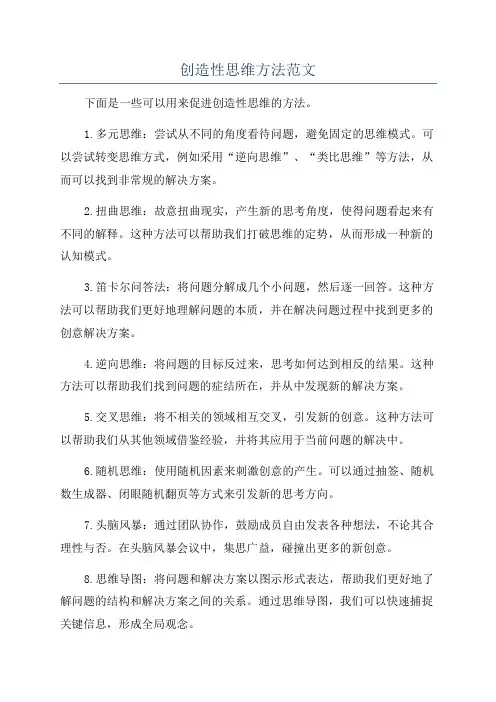 创造性思维方法范文

下面是一些可以用来促进创造性思维的方法。

1.多元思维：尝试从不同的角度看待问题，避免固定的思维模式。可以尝试转变思维方式，例如采用“逆向思维”、“类比思维”等方法，从而可以找到非常规的解决方案。

2.扭曲思维：故意扭曲现实，产生新的思考角度，使得问题看起来有不同的解释。这种方法可以帮助我们打破思维的定势，从而形成一种新的认知模式。

3.笛卡尔问答法：将问题分解成几个小问题，然后逐一回答。这种方法可以帮助我们更好地理解问题的本质，并在解决问题过程中找到更多的创意解决方案。

4.逆向思维：将问题的目标反过来，思考如何达到相反的结果。这种方法可以帮助我们找到问题的症结所在，并从中发现新的解决方案。

5.交叉思维：将不相关的领域相互交叉，引发新的创意。这种方法可以帮助我们从其他领域借鉴经验，并将其应用于当前问题的解决中。

6.随机思维：使用随机因素来刺激创意的产生。可以通过抽签、随机数生成器、闭眼随机翻页等方式来引发新的思考方向。

7.头脑风暴：通过团队协作，鼓励成员自由发表各种想法，不论其合理性与否。在头脑风暴会议中，集思广益，碰撞出更多的新创意。

8.思维导图：将问题和解决方案以图示形式表达，帮助我们更好地了解问题的结构和解决方案之间的关系。通过思维导图，我们可以快速捕捉关键信息，形成全局观念。